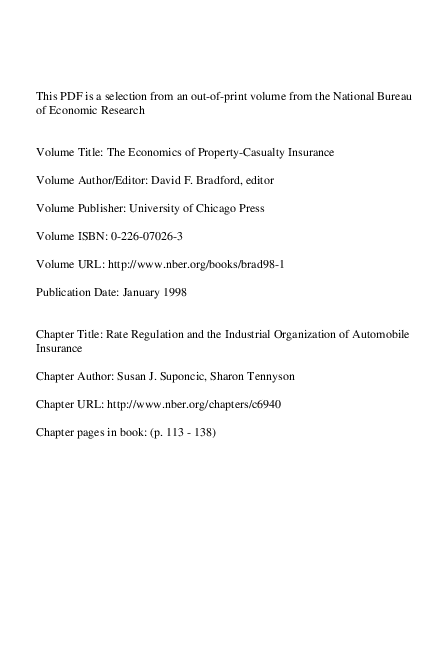 This PDF is a selection from an out-of-print volume from the National Bureau of Economic Research

Volume Title: The Economics of Property-Casualty Insurance

Volume Author/Editor: David F. Bradford, editor

Volume Publisher: University of Chicago Press

Volume ISBN: 0-226-07026-3

Volume URL: http://www.nber.org/books/brad98-1

Publication Date: January 1998

Chapter Title: Rate Regulation and the Industrial Organization of Automobile Insurance

Chapter Author: Susan J. Suponcic, Sharon Tennyson

Chapter URL: http://www.nber.org/chapters/c6940

Chapter pages in book: (p. 113 - 138)